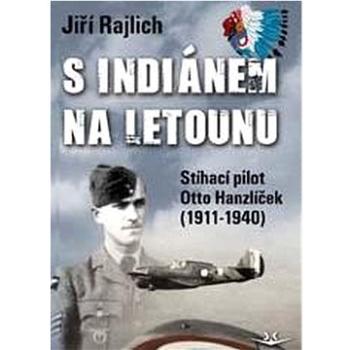 Jiří Rajlich

S INDIÁNEM NA LETOUNU

Stíhací pilot Otto Hanzlíček (1911-1940)